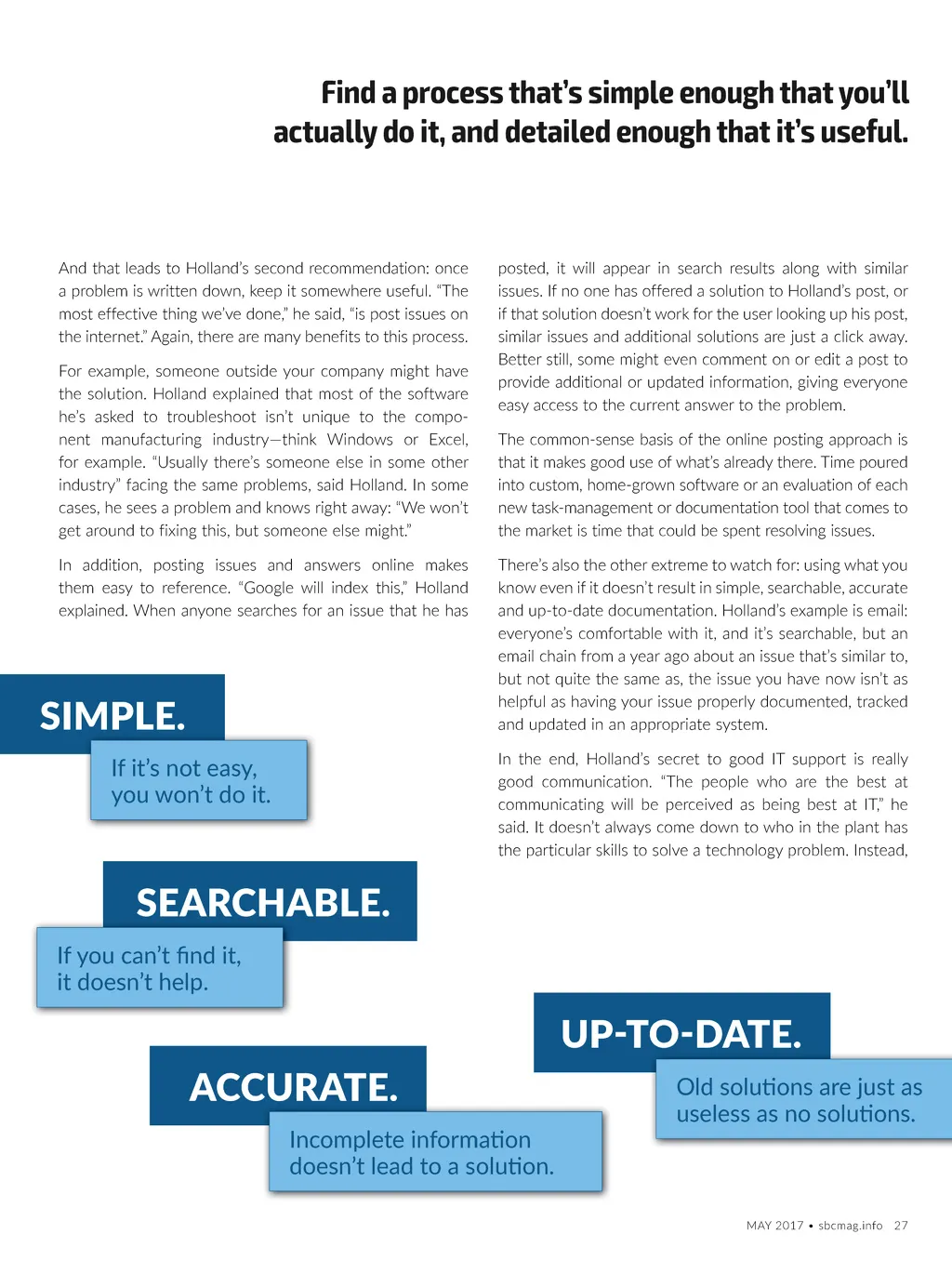 Find a process that's simple enough that you'll actually do it, and detailed enough that it's useful.

And that leads to Holland's second recommendation: once a problem is written down, keep it somewhere useful. "The most effective thing we've done," he said, "is post issues on the internet." Again, there are many benefits to this process.

For example, someone outside your company might have the solution. Holland explained that most of the software he's asked to troubleshoot isn't unique to the component manufacturing industry—think Windows or Excel, for example. "Usually there's someone else in some other industry" facing the same problems, said Holland. In some cases, he sees a problem and knows right away: "We won't get around to fixing this, but someone else might."

In addition, posting issues and answers online makes them easy to reference. "Google will index this," Holland explained. When anyone searches for an issue that he has posted, it will appear in search results along with similar issues. If no one has offered a solution to Holland's post, or if that solution doesn't work for the user looking up his post, similar issues and additional solutions are just a click away. Better still, some might even comment on or edit a post to provide additional or updated information, giving everyone easy access to the current answer to the problem.

The common-sense basis of the online posting approach is that it makes good use of what's already there. Time poured into custom, home-grown software or an evaluation of each new task-management or documentation tool that comes to the market is time that could be spent resolving issues.

There's also the other extreme to watch for: using what you know even if it doesn't result in simple, searchable, accurate and up-to-date documentation. Holland's example is email: everyone's comfortable with it, and it's searchable, but an email chain from a year ago about an issue that's similar to, but not quite the same as, the issue you have now isn't as helpful as having your issue properly documented, tracked and updated in an appropriate system.

In the end, Holland's secret to good IT support is really good communication. "The people who are the best at communicating will be perceived as being best at IT," he said. It doesn't always come down to who in the plant has the particular skills to solve a technology problem. Instead,

SIMPLE.
If it's not easy, you won't do it.

SEARCHABLE.
If you can't find it, it doesn't help.

ACCURATE.
Incomplete information doesn't lead to a solution.

UP-TO-DATE.
Old solutions are just as useless as no solutions.

MAY 2017 • sbcmag.info 27